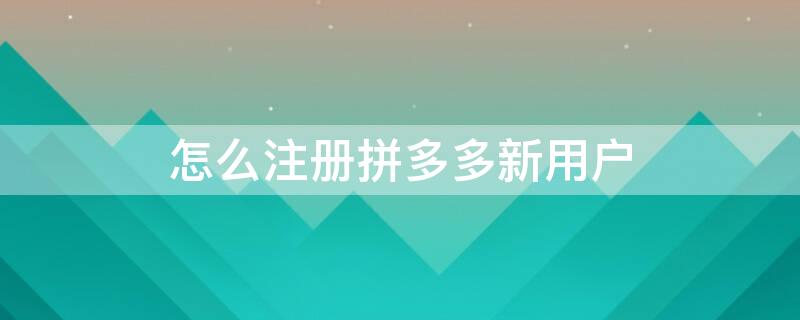 怎么注册拼多多新用户